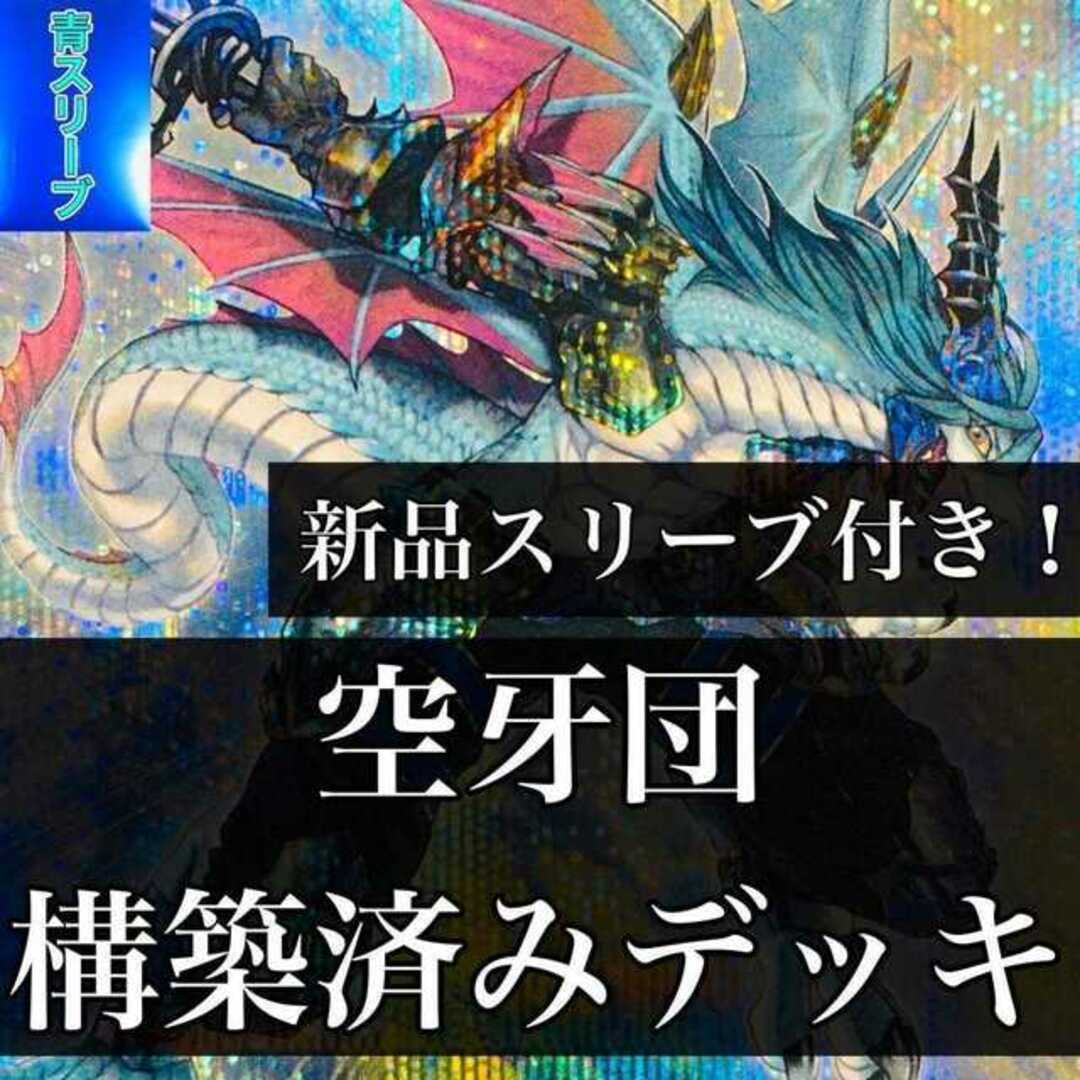 青スリーブ

新品スリーブ付き！

空牙団
構築済みデッキ